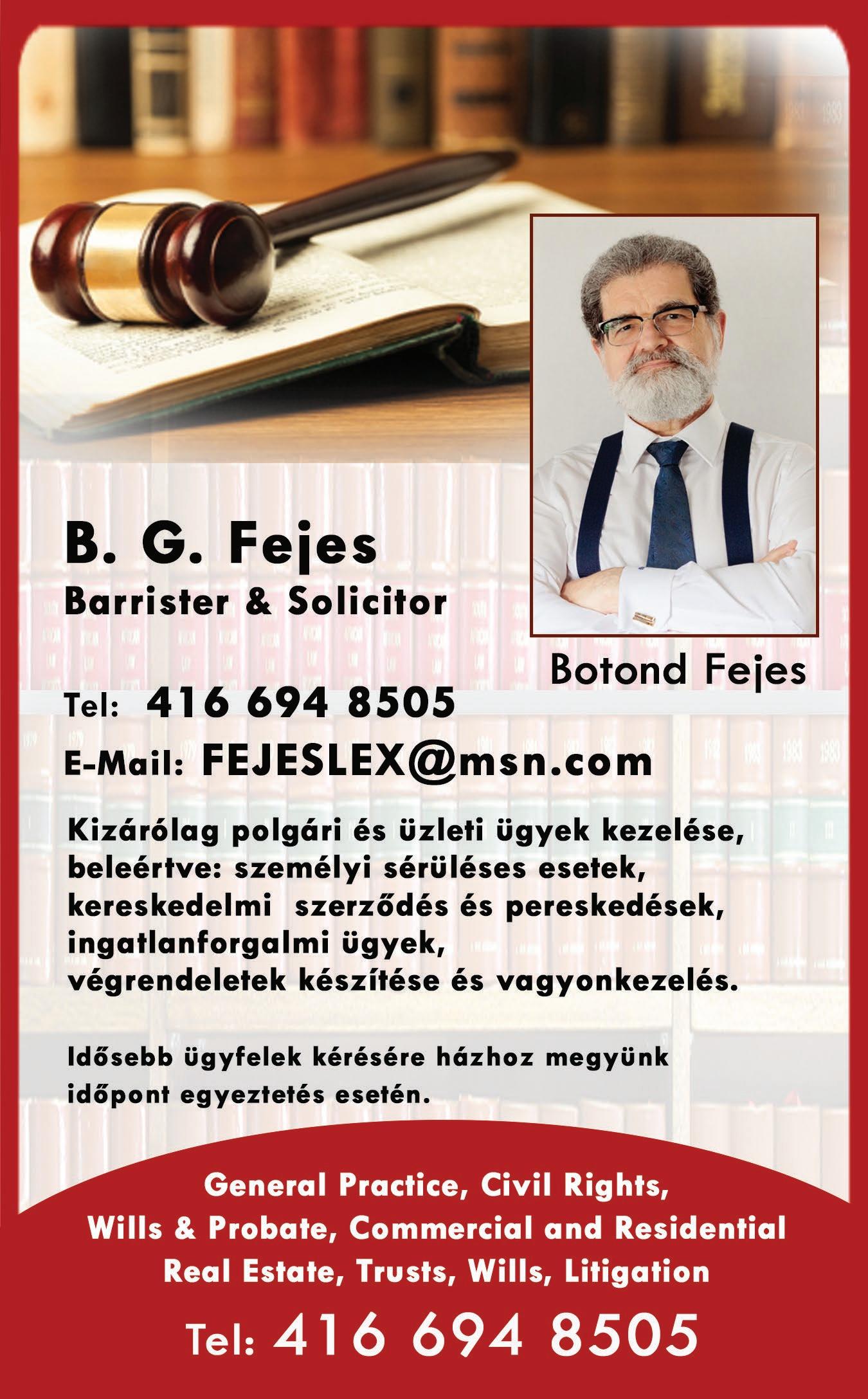 B. G. Fejes
Barrister & Solicitor

Botond Fejes

Tel: 416 694 8505
E-Mail: FEJESLEX@msn.com

Kizárólag polgári és üzleti ügyek kezelése, beleértve: személyi sérüléses esetek, kereskedelmi szerződés és pereskedések, ingatlanforgalmi ügyek, végrendeletek készítése és vagyonkezelés.

Idősebb ügyfelek kérésére házhoz megyünk időpont egyeztetés esetén.

General Practice, Civil Rights,
Wills & Probate, Commercial and Residential
Real Estate, Trusts, Wills, Litigation

Tel: 416 694 8505